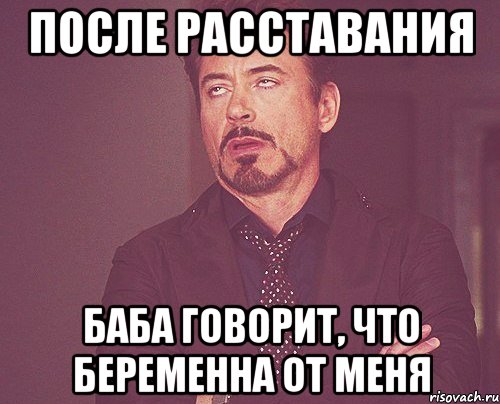 ПОСЛЕ РАССТАВАНИЯ

БАБА ГОВОРИТ, ЧТО БЕРЕМЕННА ОТ МЕНЯ

risovach.ru